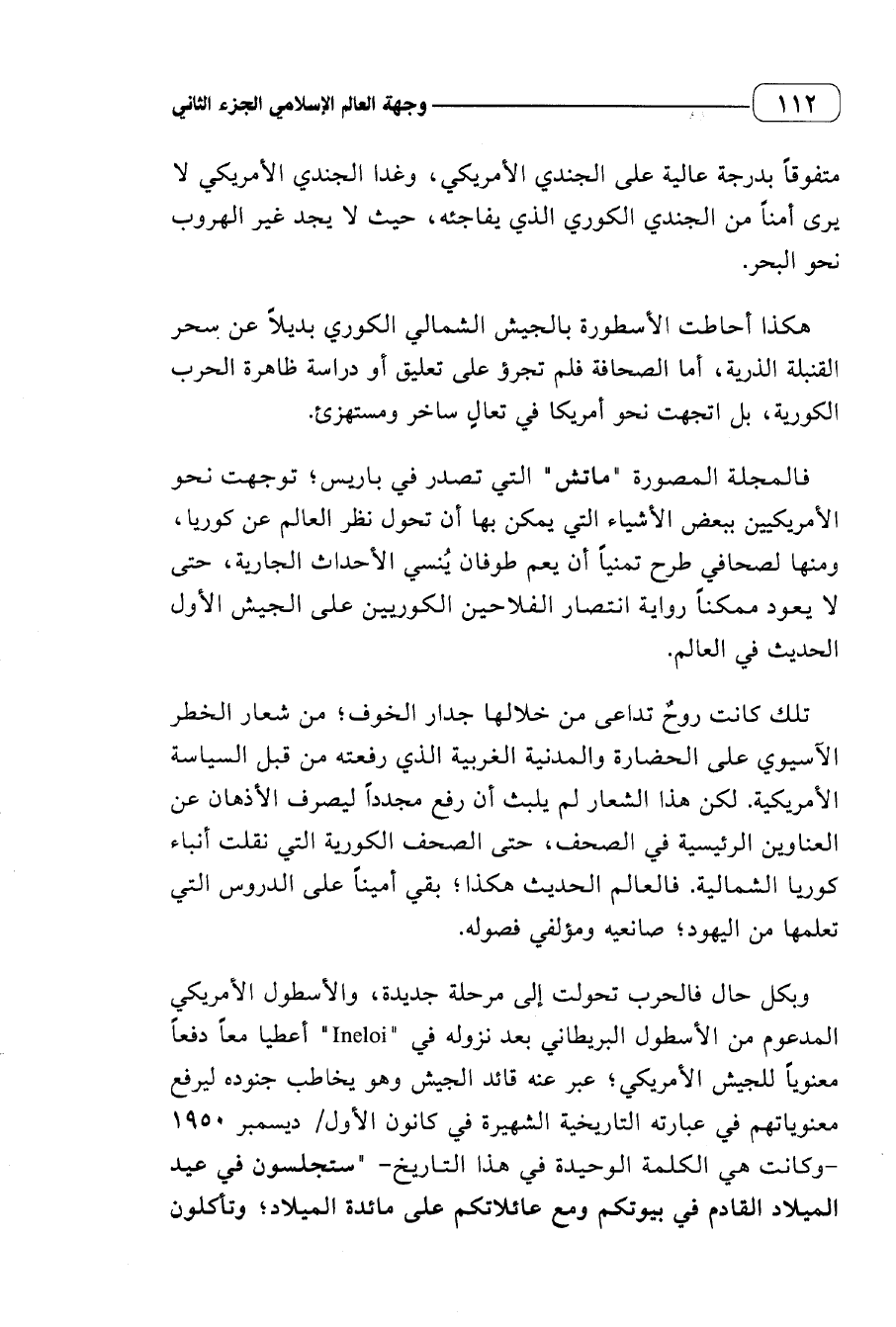 ١١٢ وجهة العالم الإسلامي الجزء الثاني

متفوقاً بدرجة عالية على الجندي الأمريكي، وغدا الجندي الأمريكي لا يرى أمناً من الجندي الكوري الذي يفاجئه، حيث لا يجد غير الهروب نحو البحر.

هكذا أحاطت الأسطورة بالجيش الشمالي الكوري بديلاً عن سحر القنبلة الذرية، أما الصحافة فلم تجرؤ على تعليق أو دراسة ظاهرة الحرب الكورية، بل اتجهت نحو أمريكا في تعالٍ ساخر ومستهزئ.

فالمجلة المصورة "ماتش" التي تصدر في باريس؛ توجهت نحو الأمريكيين ببعض الأشياء التي يمكن بها أن تحول نظر العالم عن كوريا، ومنها لصحافي طرح تمنياً أن يعم طوفان يُنسي الأحداث الجارية، حتى لا يعود ممكناً رواية انتصار الفلاحين الكوريين على الجيش الأول الحديث في العالم.

تلك كانت روحٌ تداعى من خلالها جدار الخوف؛ من شعار الخطر الآسيوي على الحضارة والمدنية الغربية الذي رفعته من قبل السياسة الأمريكية. لكن هذا الشعار لم يلبث أن رفع مجدداً ليصرف الأذهان عن العناوين الرئيسية في الصحف، حتى الصحف الكورية التي نقلت أنباء كوريا الشمالية. فالعالم الحديث هكذا؛ بقي أميناً على الدروس التي تعلمها من اليهود؛ صانعيه ومؤلفي فصوله.

وبكل حال فالحرب تحولت إلى مرحلة جديدة، والأسطول الأمريكي المدعوم من الأسطول البريطاني بعد نزوله في "Ineloi" أعطيا معاً دفعاً معنوياً للجيش الأمريكي؛ عبر عنه قائد الجيش وهو يخاطب جنوده ليرفع معنوياتهم في عبارته التاريخية الشهيرة في كانون الأول/ ديسمبر ١٩٥٠ -وكانت هي الكلمة الوحيدة في هذا التاريخ- "ستجلسون في عيد الميلاد القادم في بيوتكم ومع عائلاتكم على مائدة الميلاد؛ وتأكلون